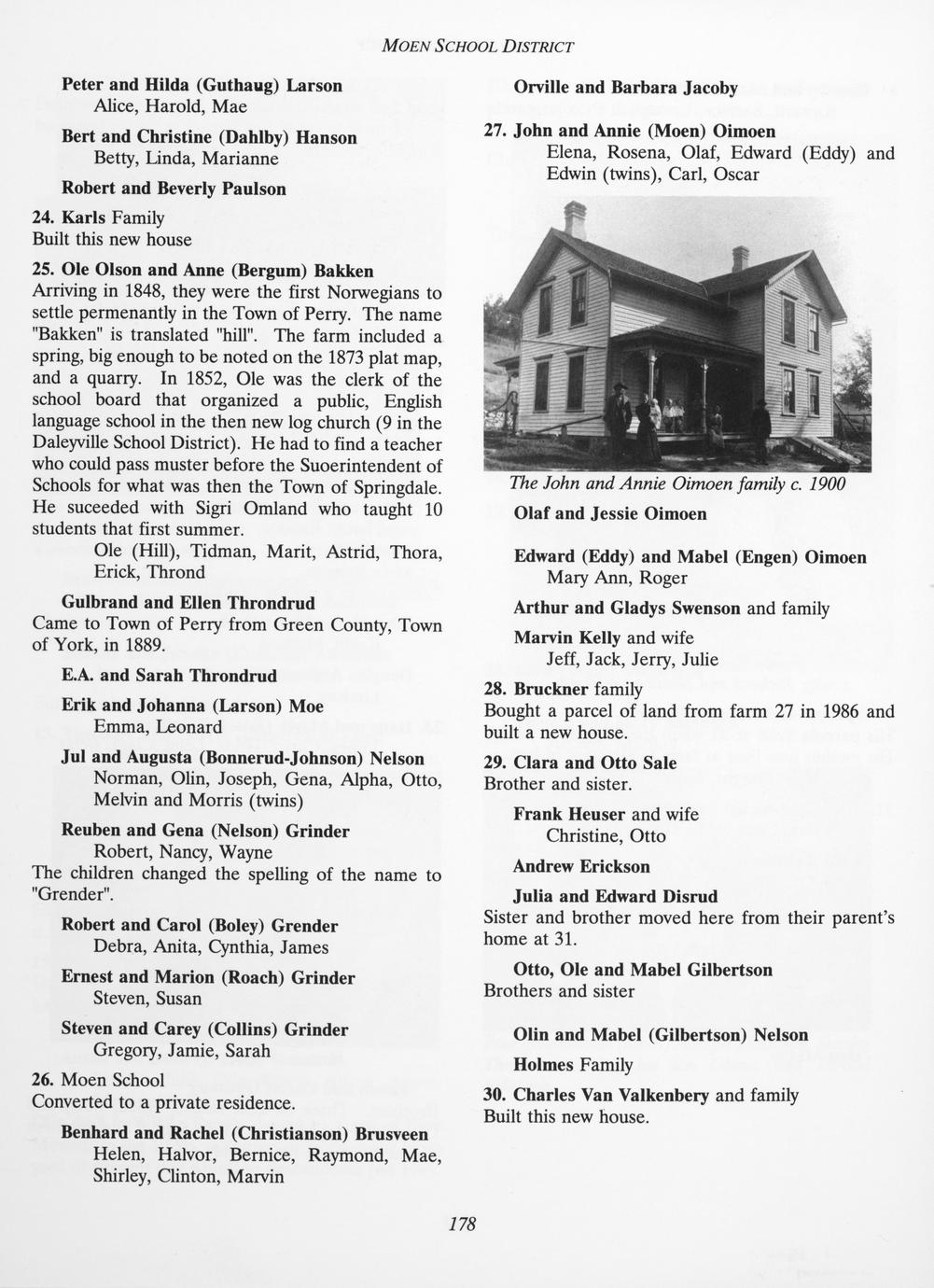 MOEN SCHOOL DISTRICT

Peter and Hilda (Guthaug) Larson
Alice, Harold, Mae

Bert and Christine (Dahlby) Hanson
Betty, Linda, Marianne

Robert and Beverly Paulson

24. Karls Family
Built this new house

25. Ole Olson and Anne (Bergum) Bakken
Arriving in 1848, they were the first Norwegians to settle permenantly in the Town of Perry. The name "Bakken" is translated "hill". The farm included a spring, big enough to be noted on the 1873 plat map, and a quarry. In 1852, Ole was the clerk of the school board that organized a public, English language school in the then new log church (9 in the Daleyville School District). He had to find a teacher who could pass muster before the Suoerintendent of Schools for what was then the Town of Springdale. He suceeded with Sigri Omland who taught 10 students that first summer.
Ole (Hill), Tidman, Marit, Astrid, Thora, Erick, Thrond

Gulbrand and Ellen Throndrud
Came to Town of Perry from Green County, Town of York, in 1889.

E.A. and Sarah Throndrud

Erik and Johanna (Larson) Moe
Emma, Leonard

Jul and Augusta (Bonnerud-Johnson) Nelson
Norman, Olin, Joseph, Gena, Alpha, Otto, Melvin and Morris (twins)

Reuben and Gena (Nelson) Grinder
Robert, Nancy, Wayne
The children changed the spelling of the name to "Grender".

Robert and Carol (Boley) Grender
Debra, Anita, Cynthia, James

Ernest and Marion (Roach) Grinder
Steven, Susan

Steven and Carey (Collins) Grinder
Gregory, Jamie, Sarah

26. Moen School
Converted to a private residence.

Benhard and Rachel (Christianson) Brusveen
Helen, Halvor, Bernice, Raymond, Mae, Shirley, Clinton, Marvin

Orville and Barbara Jacoby

27. John and Annie (Moen) Oimoen
Elena, Rosena, Olaf, Edward (Eddy) and Edwin (twins), Carl, Oscar

The John and Annie Oimoen family c. 1900

Olaf and Jessie Oimoen

Edward (Eddy) and Mabel (Engen) Oimoen
Mary Ann, Roger

Arthur and Gladys Swenson and family

Marvin Kelly and wife
Jeff, Jack, Jerry, Julie

28. Bruckner family
Bought a parcel of land from farm 27 in 1986 and built a new house.

29. Clara and Otto Sale
Brother and sister.

Frank Heuser and wife
Christine, Otto

Andrew Erickson

Julia and Edward Disrud
Sister and brother moved here from their parent's home at 31.

Otto, Ole and Mabel Gilbertson
Brothers and sister

Olin and Mabel (Gilbertson) Nelson

Holmes Family

30. Charles Van Valkenbery and family
Built this new house.

178